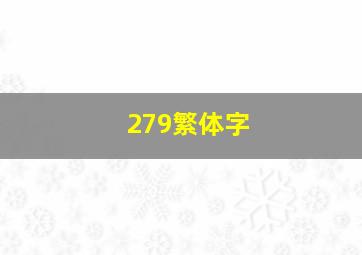 279繁体字